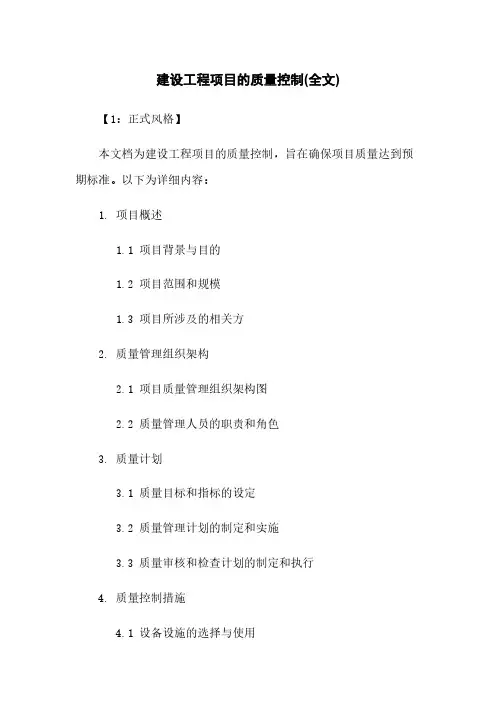 建设工程项目的质量控制(全文)

【1：正式风格】

本文档为建设工程项目的质量控制，旨在确保项目质量达到预期标准。以下为详细内容：

1. 项目概述

1.1 项目背景与目的

1.2 项目范围和规模

1.3 项目所涉及的相关方

2. 质量管理组织架构

2.1 项目质量管理组织架构图

2.2 质量管理人员的职责和角色

3. 质量计划

3.1 质量目标和指标的设定

3.2 质量管理计划的制定和实施

3.3 质量审核和检查计划的制定和执行

4. 质量控制措施

4.1 设备设施的选择与使用